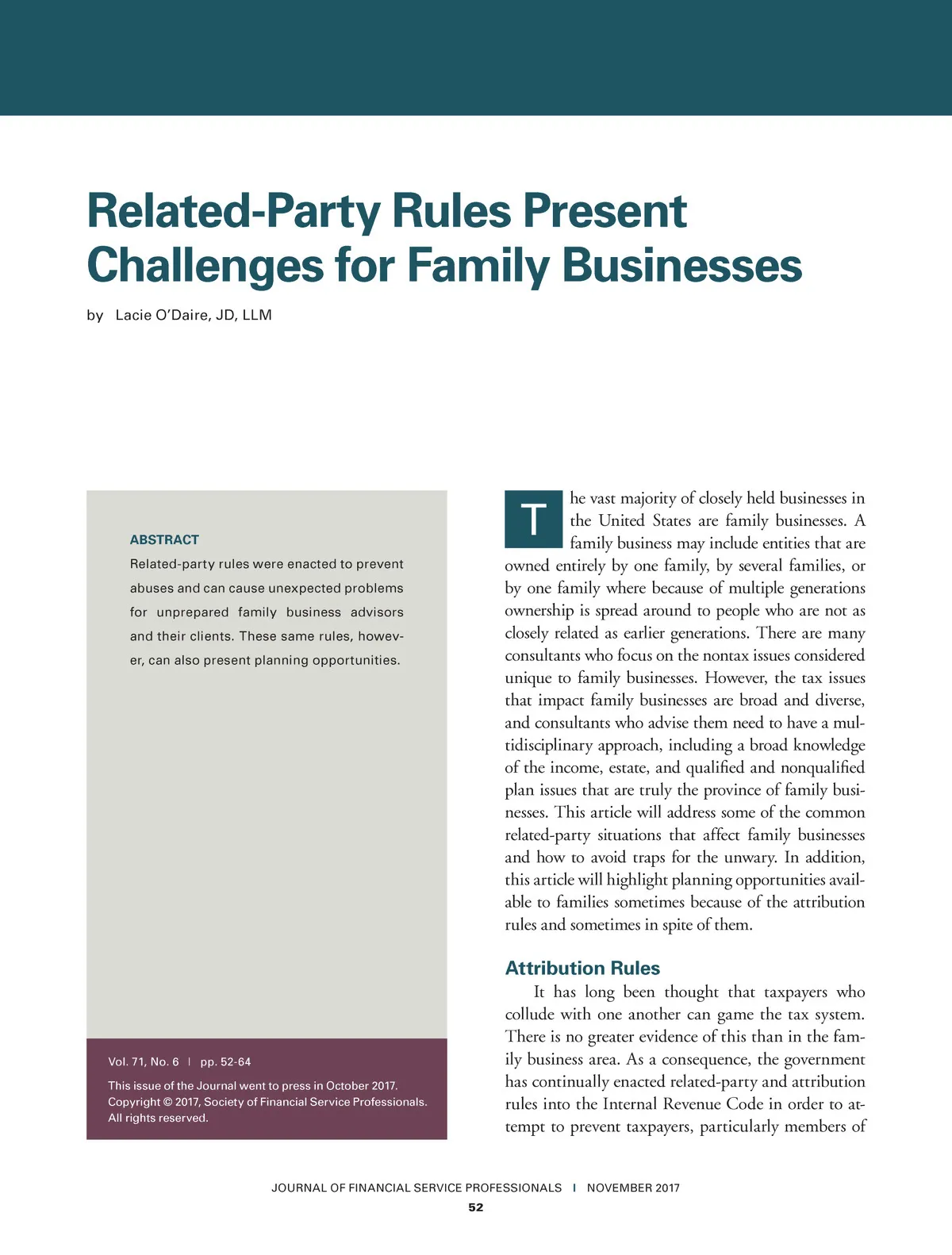 Related-Party Rules Present Challenges for Family Businesses

by Lacie O'Daire, JD, LLM

ABSTRACT

Related-party rules were enacted to prevent abuses and can cause unexpected problems for unprepared family business advisors and their clients. These same rules, however, can also present planning opportunities.

Vol. 71, No. 6 | pp. 52-64

This issue of the Journal went to press in October 2017. Copyright © 2017, Society of Financial Service Professionals. All rights reserved.

The vast majority of closely held businesses in the United States are family businesses. A family business may include entities that are owned entirely by one family, by several families, or by one family where because of multiple generations ownership is spread around to people who are not as closely related as earlier generations. There are many consultants who focus on the nontax issues considered unique to family businesses. However, the tax issues that impact family businesses are broad and diverse, and consultants who advise them need to have a multidisciplinary approach, including a broad knowledge of the income, estate, and qualified and nonqualified plan issues that are truly the province of family businesses. This article will address some of the common related-party situations that affect family businesses and how to avoid traps for the unwary. In addition, this article will highlight planning opportunities available to families sometimes because of the attribution rules and sometimes in spite of them.

Attribution Rules

It has long been thought that taxpayers who collude with one another can game the tax system. There is no greater evidence of this than in the family business area. As a consequence, the government has continually enacted related-party and attribution rules into the Internal Revenue Code in order to attempt to prevent taxpayers, particularly members of

JOURNAL OF FINANCIAL SERVICE PROFESSIONALS | NOVEMBER 2017

52